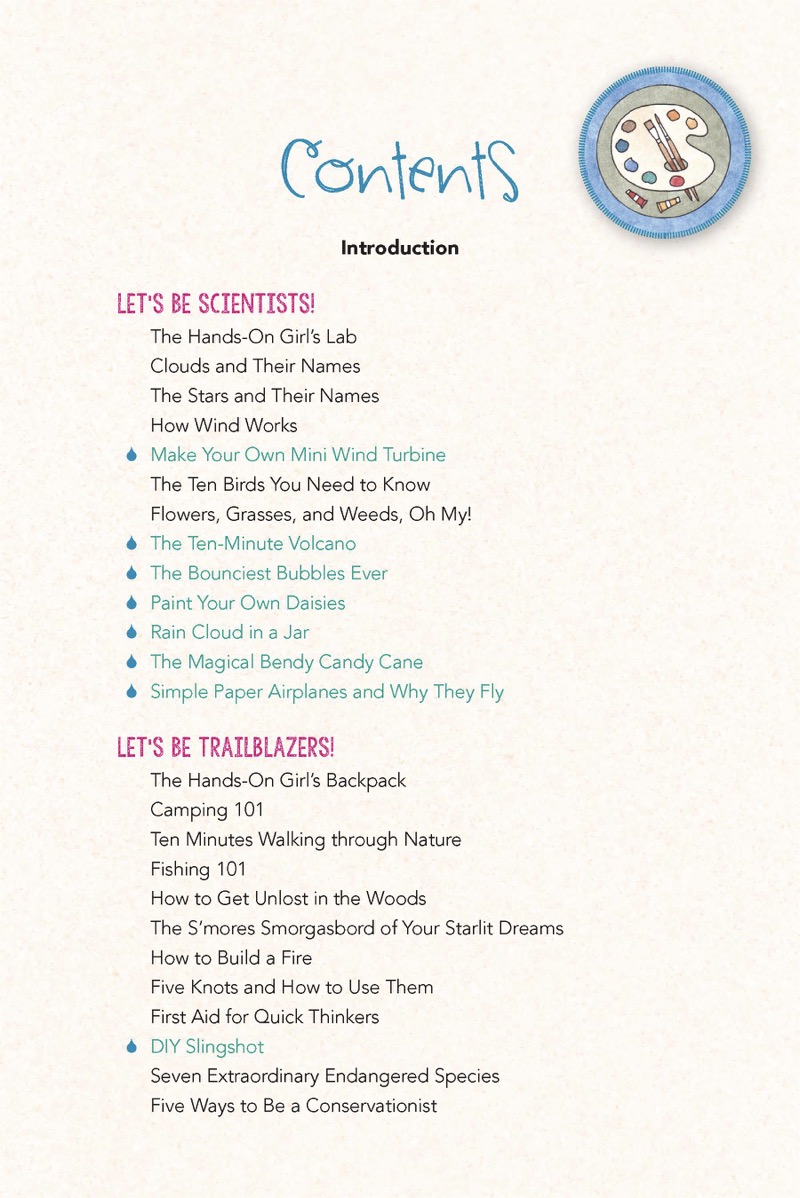 Contents

Introduction

LET'S BE SCIENTISTS!

The Hands-On Girl's Lab
Clouds and Their Names
The Stars and Their Names
How Wind Works
Make Your Own Mini Wind Turbine
The Ten Birds You Need to Know
Flowers, Grasses, and Weeds, Oh My!
The Ten-Minute Volcano
The Bounciest Bubbles Ever
Paint Your Own Daisies
Rain Cloud in a Jar
The Magical Bendy Candy Cane
Simple Paper Airplanes and Why They Fly

LET'S BE TRAILBLAZERS!

The Hands-On Girl's Backpack
Camping 101
Ten Minutes Walking through Nature
Fishing 101
How to Get Unlost in the Woods
The S'mores Smorgasbord of Your Starlit Dreams
How to Build a Fire
Five Knots and How to Use Them
First Aid for Quick Thinkers
DIY Slingshot
Seven Extraordinary Endangered Species
Five Ways to Be a Conservationist